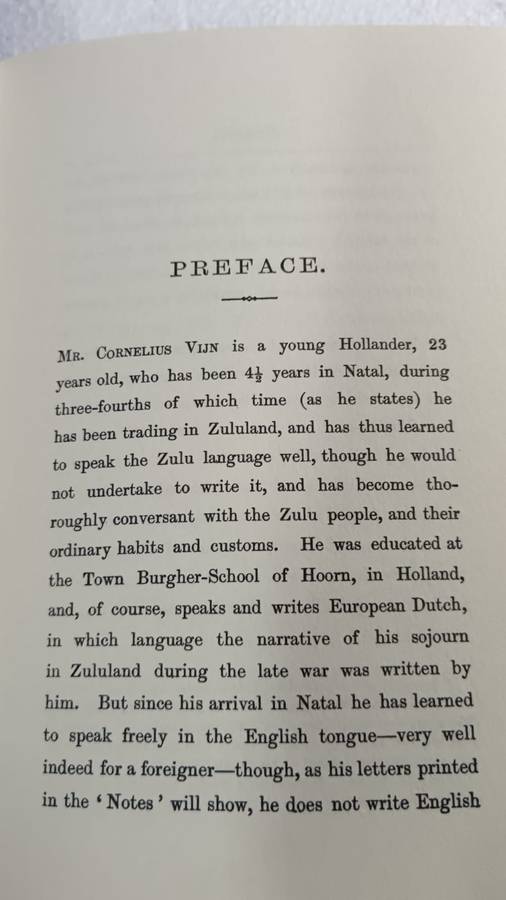 PREFACE.

Mr. Cornelius Vijn is a young Hollander, 23 years old, who has been $4\frac{1}{2}$ years in Natal, during three-fourths of which time (as he states) he has been trading in Zululand, and has thus learned to speak the Zulu language well, though he would not undertake to write it, and has become thoroughly conversant with the Zulu people, and their ordinary habits and customs. He was educated at the Town Burgher-School of Hoorn, in Holland, and, of course, speaks and writes European Dutch, in which language the narrative of his sojourn in Zululand during the late war was written by him. But since his arrival in Natal he has learned to speak freely in the English tongue—very well indeed for a foreigner—though, as his letters printed in the 'Notes' will show, he does not write English